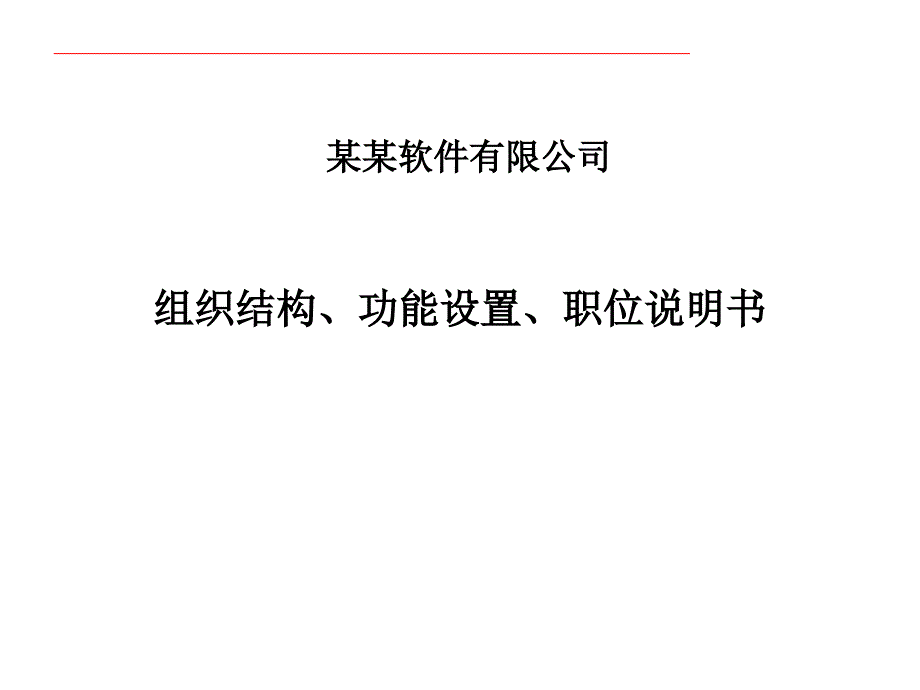 某某软件有限公司

组织结构、功能设置、职位说明书